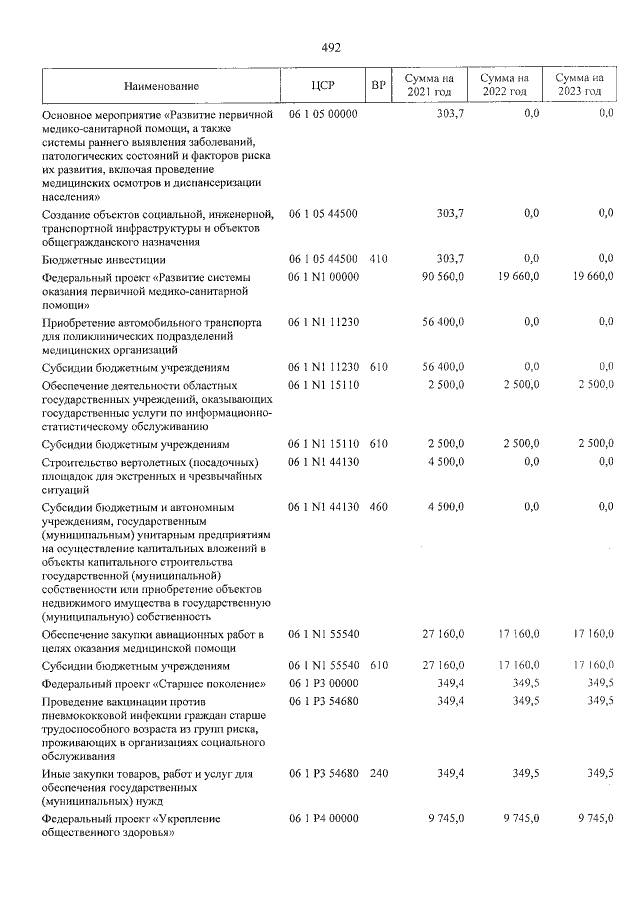 492

| Наименование | ЦСР | ВР | Сумма на 2021 год | Сумма на 2022 год | Сумма на 2023 год |
|---|---|---|---|---|---|
| Основное мероприятие «Развитие первичной медико-санитарной помощи, а также системы раннего выявления заболеваний, патологических состояний и факторов риска их развития, включая проведение медицинских осмотров и диспансеризации населения» | 06 1 05 00000 | | 303,7 | 0,0 | 0,0 |
| Создание объектов социальной, инженерной, транспортной инфраструктуры и объектов общегражданского назначения | 06 1 05 44500 | | 303,7 | 0,0 | 0,0 |
| Бюджетные инвестиции | 06 1 05 44500 | 410 | 303,7 | 0,0 | 0,0 |
| Федеральный проект «Развитие системы оказания первичной медико-санитарной помощи» | 06 1 N1 00000 | | 90 560,0 | 19 660,0 | 19 660,0 |
| Приобретение автомобильного транспорта для поликлинических подразделений медицинских организаций | 06 1 N1 11230 | | 56 400,0 | 0,0 | 0,0 |
| Субсидии бюджетным учреждениям | 06 1 N1 11230 | 610 | 56 400,0 | 0,0 | 0,0 |
| Обеспечение деятельности областных государственных учреждений, оказывающих государственные услуги по информационно-статистическому обслуживанию | 06 1 N1 15110 | | 2 500,0 | 2 500,0 | 2 500,0 |
| Субсидии бюджетным учреждениям | 06 1 N1 15110 | 610 | 2 500,0 | 2 500,0 | 2 500,0 |
| Строительство вертолетных (посадочных) площадок для экстренных и чрезвычайных ситуаций | 06 1 N1 44130 | | 4 500,0 | 0,0 | 0,0 |
| Субсидии бюджетным и автономным учреждениям, государственным (муниципальным) унитарным предприятиям на осуществление капитальных вложений в объекты капитального строительства государственной (муниципальной) собственности или приобретение объектов недвижимого имущества в государственную (муниципальную) собственность | 06 1 N1 44130 | 460 | 4 500,0 | 0,0 | 0,0 |
| Обеспечение закупки авиационных работ в целях оказания медицинской помощи | 06 1 N1 55540 | | 27 160,0 | 17 160,0 | 17 160,0 |
| Субсидии бюджетным учреждениям | 06 1 N1 55540 | 610 | 27 160,0 | 17 160,0 | 17 160,0 |
| Федеральный проект «Старшее поколение» | 06 1 P3 00000 | | 349,4 | 349,5 | 349,5 |
| Проведение вакцинации против пневмококковой инфекции граждан старше трудоспособного возраста из групп риска, проживающих в организациях социального обслуживания | 06 1 P3 54680 | | 349,4 | 349,5 | 349,5 |
| Иные закупки товаров, работ и услуг для обеспечения государственных (муниципальных) нужд | 06 1 P3 54680 | 240 | 349,4 | 349,5 | 349,5 |
| Федеральный проект «Укрепление общественного здоровья» | 06 1 P4 00000 | | 9 745,0 | 9 745,0 | 9 745,0 |